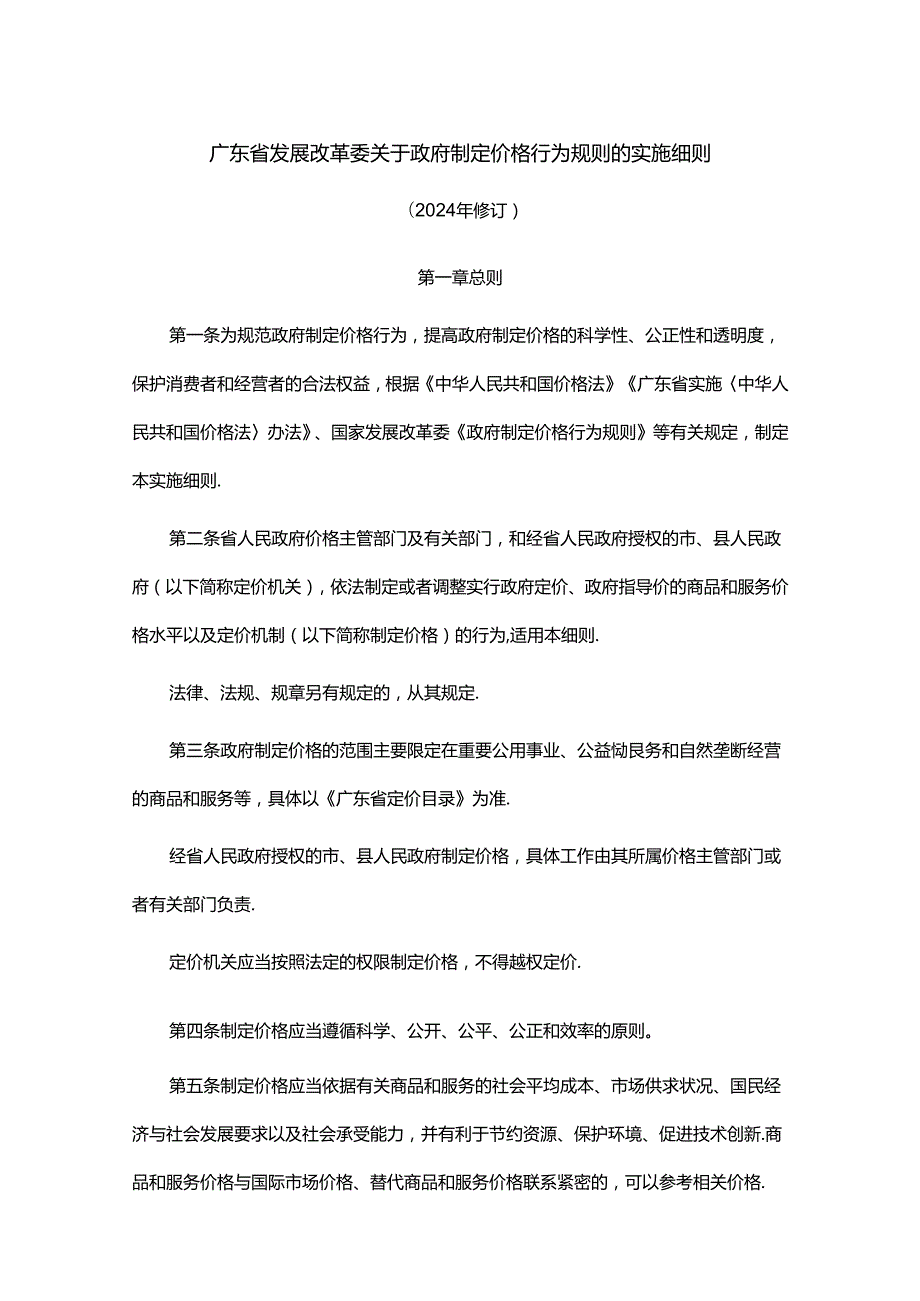 广东省发展改革委关于政府制定价格行为规则的实施细则

（2024年修订）

第一章总则

第一条为规范政府制定价格行为，提高政府制定价格的科学性、公正性和透明度，保护消费者和经营者的合法权益，根据《中华人民共和国价格法》《广东省实施〈中华人民共和国价格法〉办法》、国家发展改革委《政府制定价格行为规则》等有关规定，制定本实施细则.

第二条省人民政府价格主管部门及有关部门，和经省人民政府授权的市、县人民政府（以下简称定价机关），依法制定或者调整实行政府定价、政府指导价的商品和服务价格水平以及定价机制（以下简称制定价格）的行为,适用本细则.

法律、法规、规章另有规定的，从其规定.

第三条政府制定价格的范围主要限定在重要公用事业、公益恸艮务和自然垄断经营的商品和服务等，具体以《广东省定价目录》为准.

经省人民政府授权的市、县人民政府制定价格，具体工作由其所属价格主管部门或者有关部门负责.

定价机关应当按照法定的权限制定价格，不得越权定价.

第四条制定价格应当遵循科学、公开、公平、公正和效率的原则。

第五条制定价格应当依据有关商品和服务的社会平均成本、市场供求状况、国民经济与社会发展要求以及社会承受能力，并有利于节约资源、保护环境、促进技术创新.商品和服务价格与国际市场价格、替代商品和服务价格联系紧密的，可以参考相关价格.